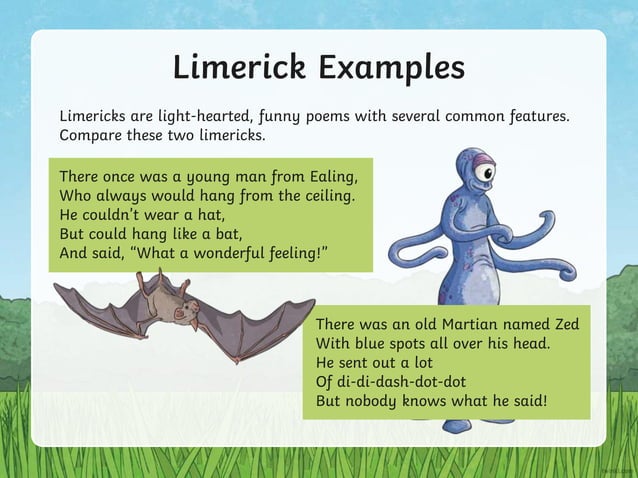 Limerick Examples

Limericks are light-hearted, funny poems with several common features. Compare these two limericks.

There once was a young man from Ealing,
Who always would hang from the ceiling.
He couldn't wear a hat,
But could hang like a bat,
And said, "What a wonderful feeling!"

There was an old Martian named Zed
With blue spots all over his head.
He sent out a lot
Of di-di-dash-dot-dot
But nobody knows what he said!